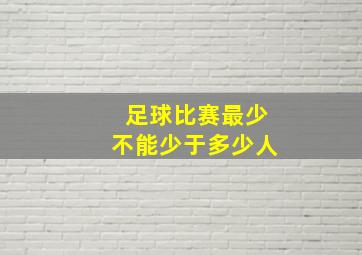 足球比赛最少
不能少于多少人